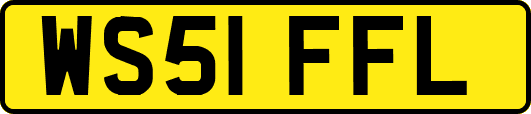 WS51 FFL